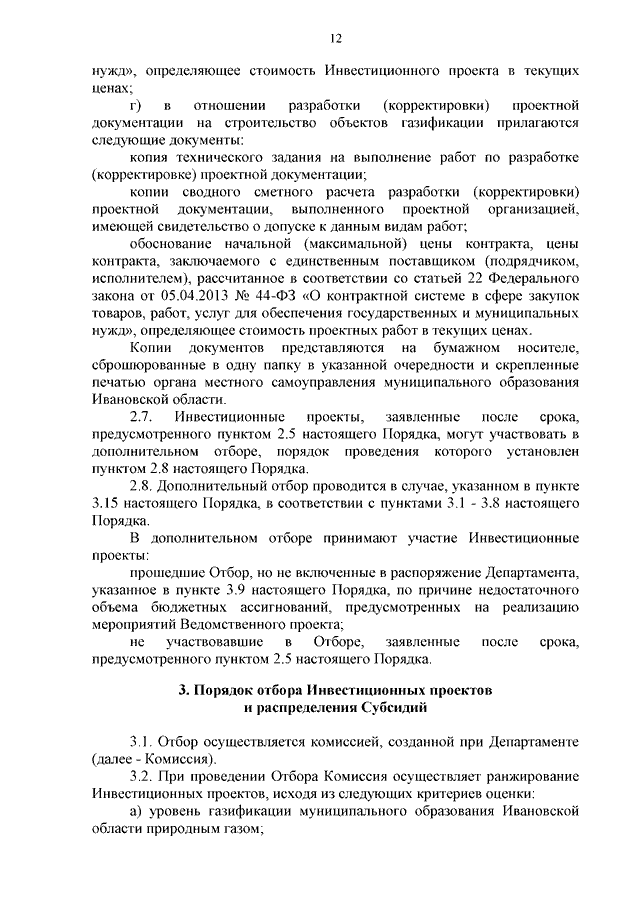 12

нужд», определяющее стоимость Инвестиционного проекта в текущих ценах;

г) в отношении разработки (корректировки) проектной документации на строительство объектов газификации прилагаются следующие документы:

копия технического задания на выполнение работ по разработке (корректировке) проектной документации;

копии сводного сметного расчета разработки (корректировки) проектной документации, выполненного проектной организацией, имеющей свидетельство о допуске к данным видам работ;

обоснование начальной (максимальной) цены контракта, цены контракта, заключаемого с единственным поставщиком (подрядчиком, исполнителем), рассчитанное в соответствии со статьей 22 Федерального закона от 05.04.2013 № 44-ФЗ «О контрактной системе в сфере закупок товаров, работ, услуг для обеспечения государственных и муниципальных нужд», определяющее стоимость проектных работ в текущих ценах.

Копии документов представляются на бумажном носителе, сброшюрованные в одну папку в указанной очередности и скрепленные печатью органа местного самоуправления муниципального образования Ивановской области.

2.7. Инвестиционные проекты, заявленные после срока, предусмотренного пунктом 2.5 настоящего Порядка, могут участвовать в дополнительном отборе, порядок проведения которого установлен пунктом 2.8 настоящего Порядка.

2.8. Дополнительный отбор проводится в случае, указанном в пункте 3.15 настоящего Порядка, в соответствии с пунктами 3.1 - 3.8 настоящего Порядка.

В дополнительном отборе принимают участие Инвестиционные проекты:

прошедшие Отбор, но не включенные в распоряжение Департамента, указанное в пункте 3.9 настоящего Порядка, по причине недостаточного объема бюджетных ассигнований, предусмотренных на реализацию мероприятий Ведомственного проекта;

не участвовавшие в Отборе, заявленные после срока, предусмотренного пунктом 2.5 настоящего Порядка.

3. Порядок отбора Инвестиционных проектов и распределения Субсидий

3.1. Отбор осуществляется комиссией, созданной при Департаменте (далее - Комиссия).

3.2. При проведении Отбора Комиссия осуществляет ранжирование Инвестиционных проектов, исходя из следующих критериев оценки:

а) уровень газификации муниципального образования Ивановской области природным газом;